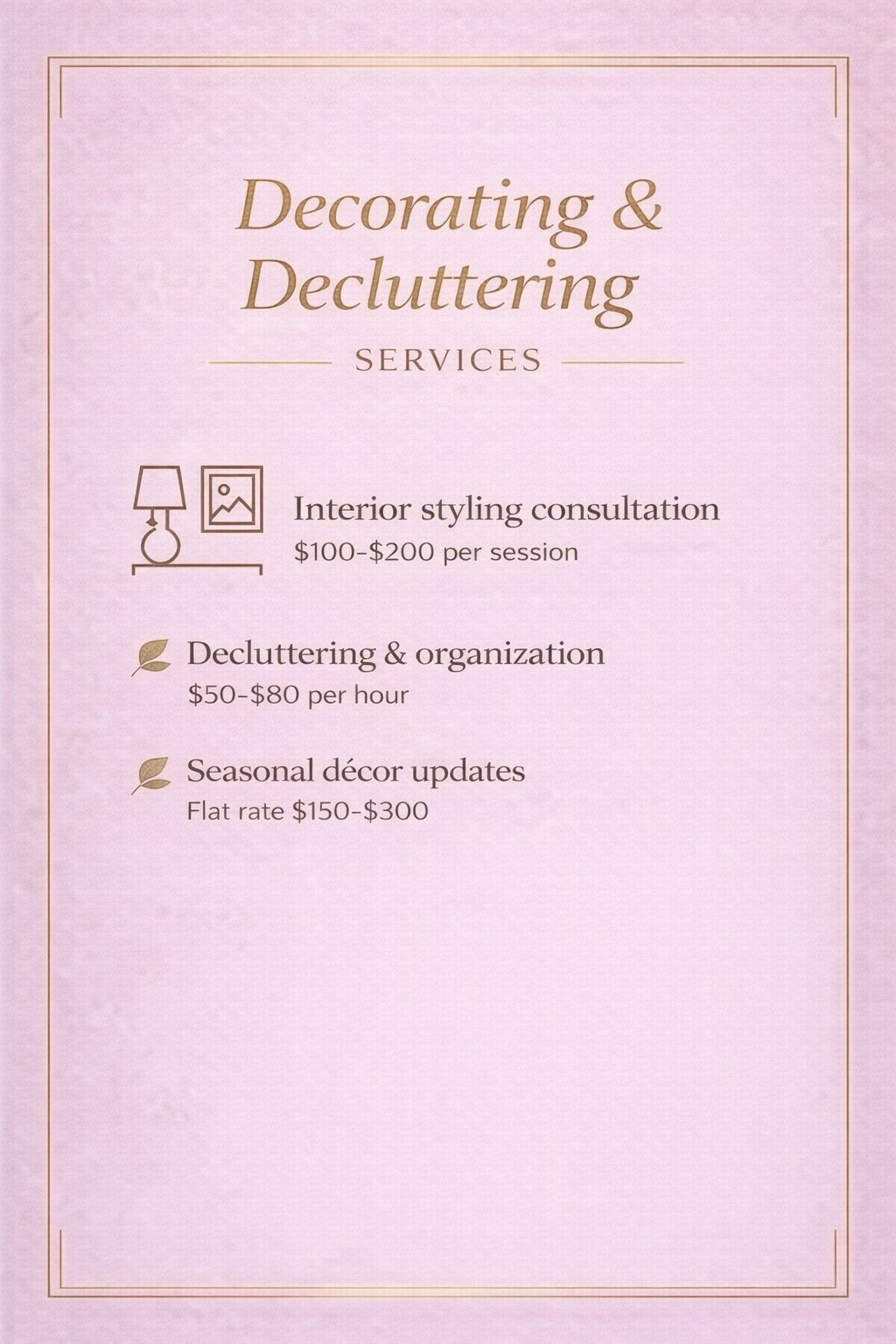 Decorating & Decluttering

SERVICES

Interior styling consultation
$100-$200 per session

Decluttering & organization
$50-$80 per hour

Seasonal décor updates
Flat rate $150-$300